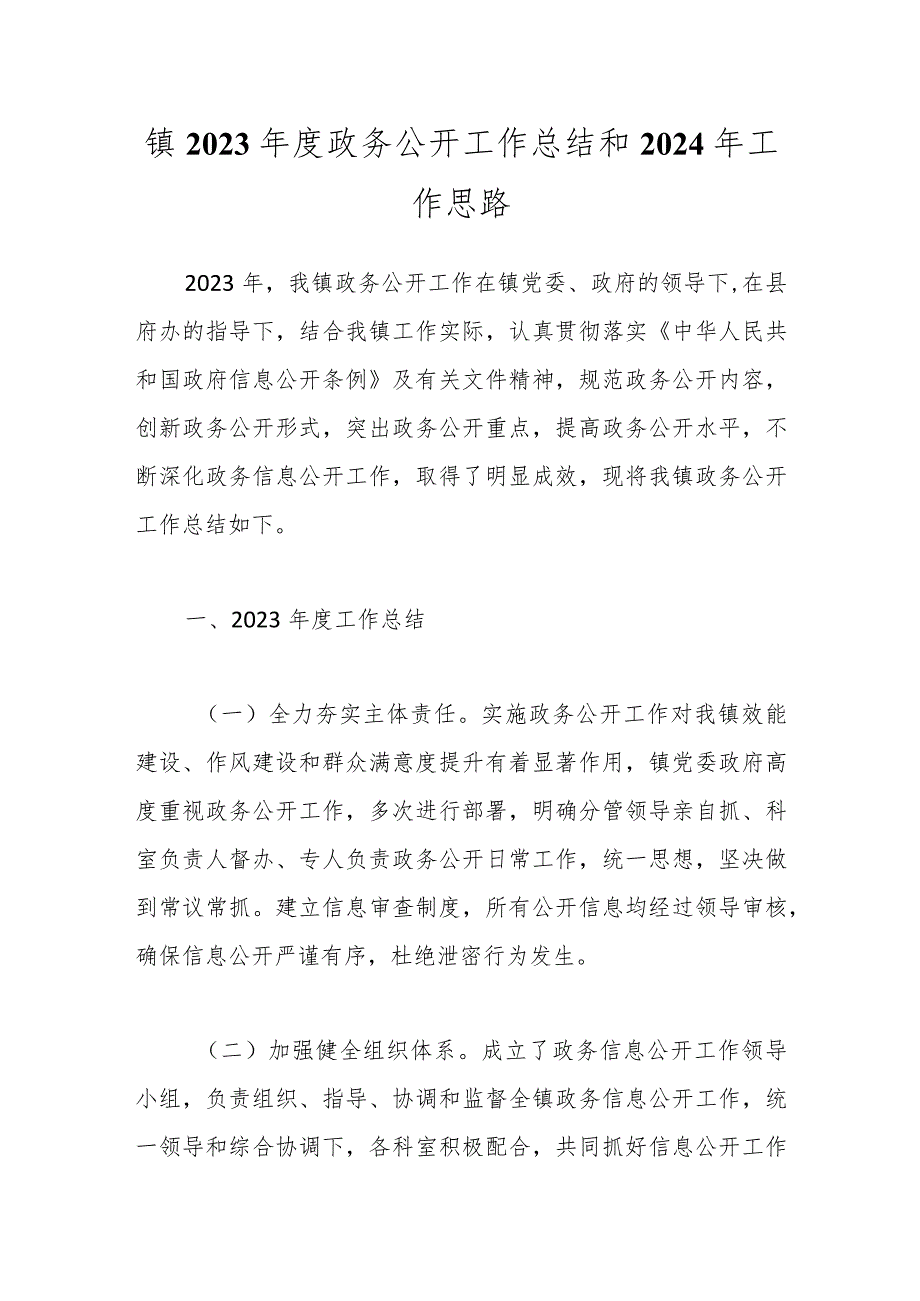 镇2023年度政务公开工作总结和2024年工作思路

2023年，我镇政务公开工作在镇党委、政府的领导下,在县府办的指导下，结合我镇工作实际，认真贯彻落实《中华人民共和国政府信息公开条例》及有关文件精神，规范政务公开内容，创新政务公开形式，突出政务公开重点，提高政务公开水平，不断深化政务信息公开工作，取得了明显成效，现将我镇政务公开工作总结如下。

一、2023年度工作总结

（一）全力夯实主体责任。实施政务公开工作对我镇效能建设、作风建设和群众满意度提升有着显著作用，镇党委政府高度重视政务公开工作，多次进行部署，明确分管领导亲自抓、科室负责人督办、专人负责政务公开日常工作，统一思想，坚决做到常议常抓。建立信息审查制度，所有公开信息均经过领导审核，确保信息公开严谨有序，杜绝泄密行为发生。

（二）加强健全组织体系。成立了政务信息公开工作领导小组，负责组织、指导、协调和监督全镇政务信息公开工作，统一领导和综合协调下，各科室积极配合，共同抓好信息公开工作